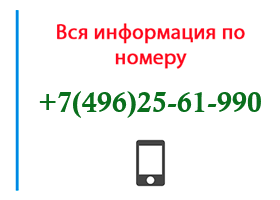 Вся информация по номеру

+7(496)25-61-990